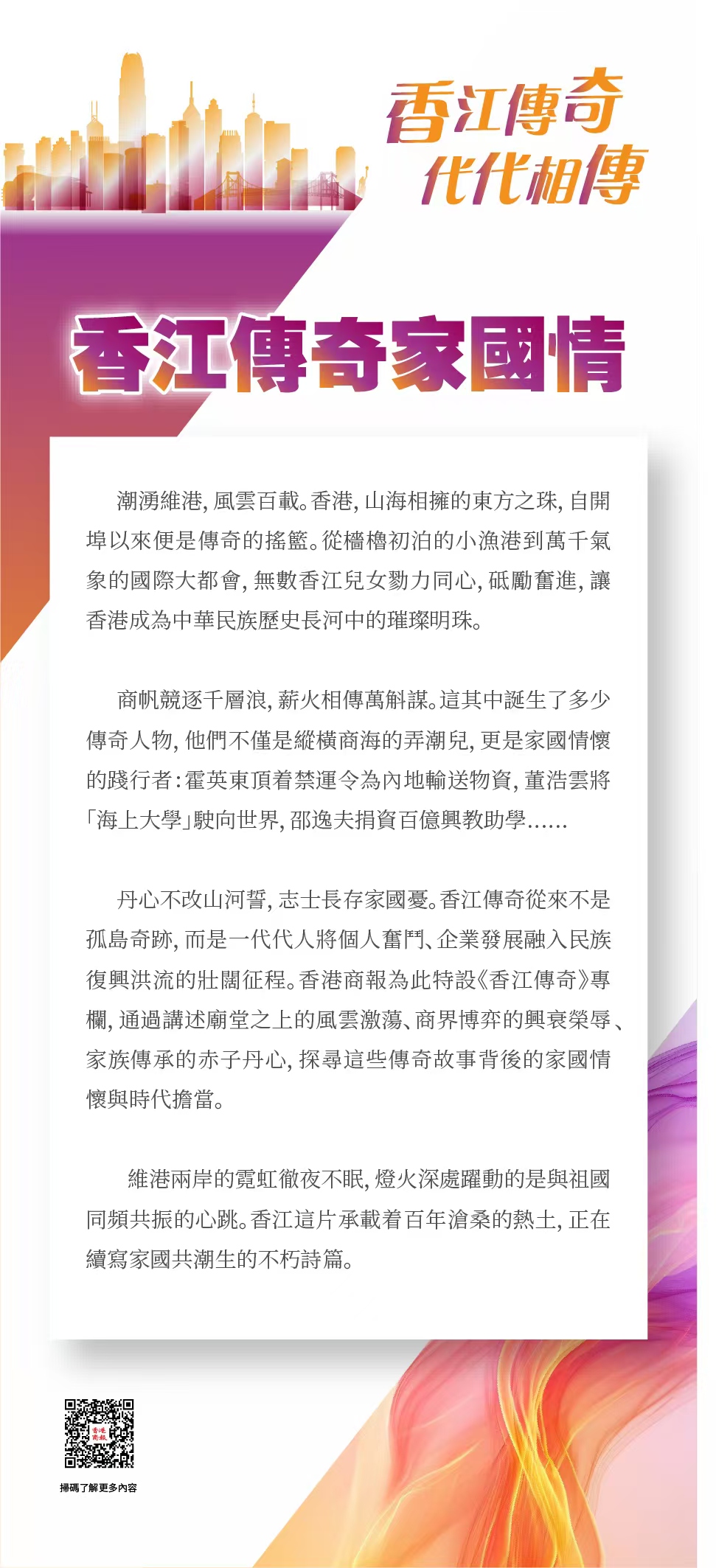 香江傳奇
代代相傳

香江傳奇家國情

潮湧維港，風雲百載。香港，山海相擁的東方之珠，自開埠以來便是傳奇的搖籃。從檣櫓初泊的小漁港到萬千氣象的國際大都會，無數香江兒女勠力同心，砥勵奮進，讓香港成為中華民族歷史長河中的璀璨明珠。

商帆競逐千層浪，薪火相傳萬斛謀。這其中誕生了多少傳奇人物，他們不僅是縱橫商海的弄潮兒，更是家國情懷的踐行者：霍英東頂着禁運令為內地輸送物資，董浩雲將「海上大學」駛向世界，邵逸夫捐資百億興教助學……

丹心不改山河誓，志士長存家國憂。香江傳奇從來不是孤島奇跡，而是一代代人將個人奮鬥、企業發展融入民族復興洪流的壯闊征程。香港商報為此特設《香江傳奇》專欄，通過講述廟堂之上的風雲激蕩、商界博弈的興衰榮辱、家族傳承的赤子丹心，探尋這些傳奇故事背後的家國情懷與時代擔當。

維港兩岸的霓虹徹夜不眠，燈火深處躍動的是與祖國同頻共振的心跳。香江這片承載着百年滄桑的熱土，正在續寫家國共潮生的不朽詩篇。

香港商報

掃碼了解更多內容